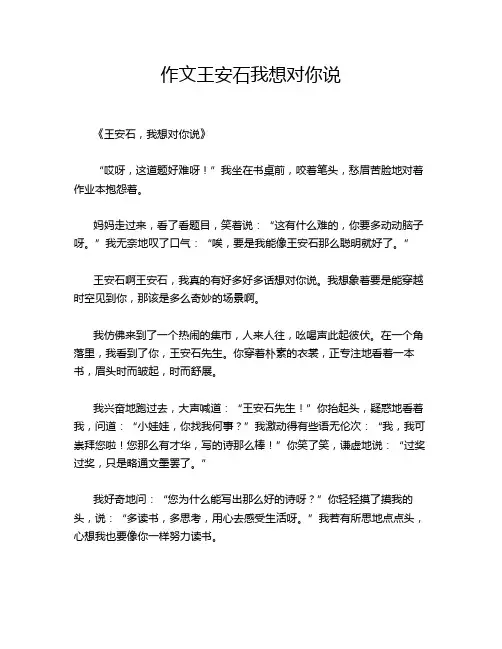 作文王安石我想对你说

《王安石，我想对你说》

“哎呀，这道题好难呀！”我坐在书桌前，咬着笔头，愁眉苦脸地对着作业本抱怨着。

妈妈走过来，看了看题目，笑着说：“这有什么难的，你要多动动脑子呀。”我无奈地叹了口气：“唉，要是我能像王安石那么聪明就好了。”

王安石啊王安石，我真的有好多好多话想对你说。我想象着要是能穿越时空见到你，那该是多么奇妙的场景啊。

我仿佛来到了一个热闹的集市，人来人往，吆喝声此起彼伏。在一个角落里，我看到了你，王安石先生。你穿着朴素的衣裳，正专注地看着一本书，眉头时而皱起，时而舒展。

我兴奋地跑过去，大声喊道：“王安石先生！”你抬起头，疑惑地看着我，问道：“小娃娃，你找我何事？”我激动得有些语无伦次：“我，我可崇拜您啦！您那么有才华，写的诗那么棒！”你笑了笑，谦虚地说：“过奖过奖，只是略通文墨罢了。”

我好奇地问：“您为什么能写出那么好的诗呀？”你轻轻摸了摸我的头，说：“多读书，多思考，用心去感受生活呀。”我若有所思地点点头，心想我也要像你一样努力读书。